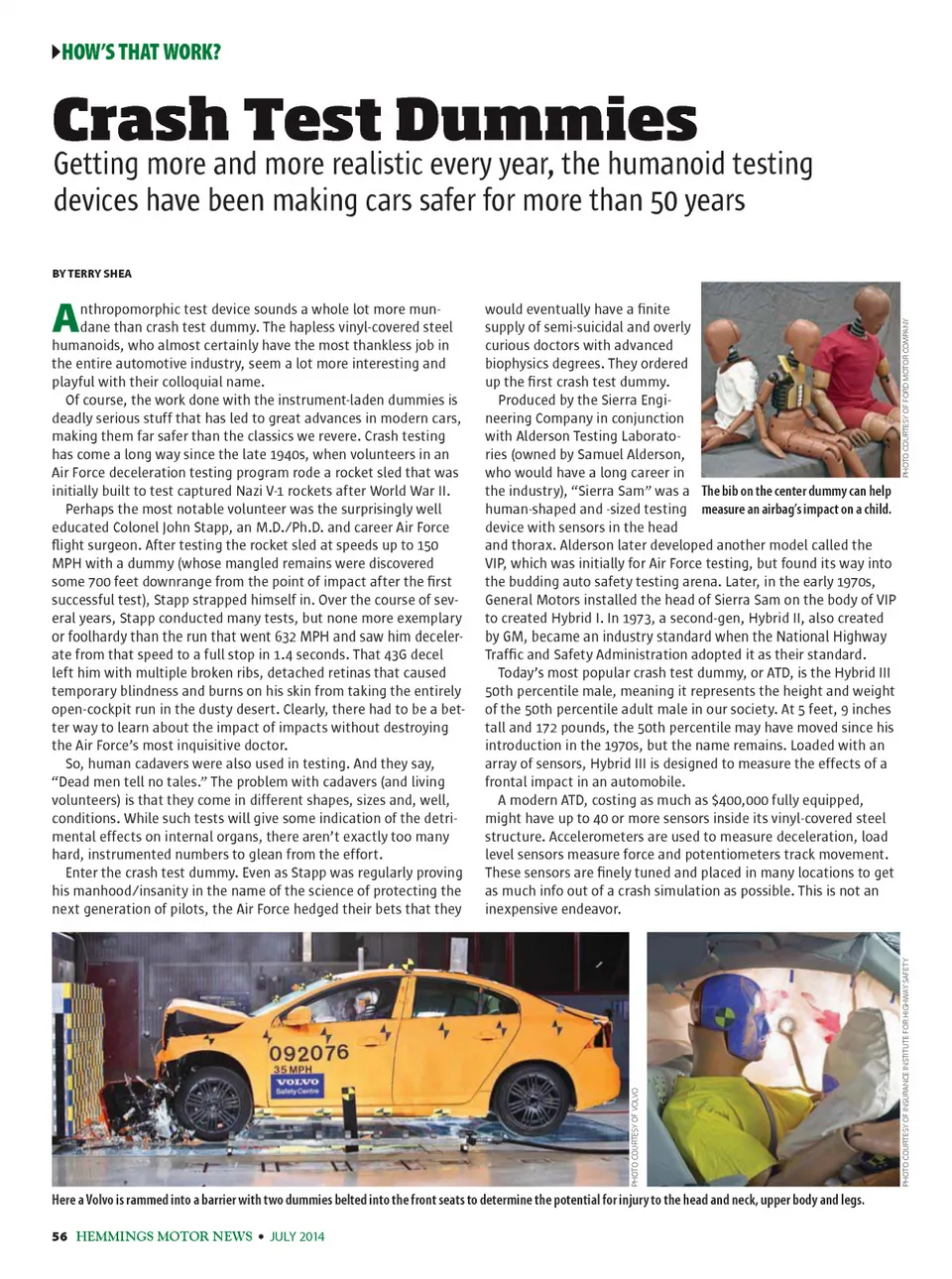 HOW'S THAT WORK?

Crash Test Dummies

Getting more and more realistic every year, the humanoid testing devices have been making cars safer for more than 50 years

BY TERRY SHEA

Anthropomorphic test device sounds a whole lot more mundane than crash test dummy. The hapless vinyl-covered steel humanoids, who almost certainly have the most thankless job in the entire automotive industry, seem a lot more interesting and playful with their colloquial name.

Of course, the work done with the instrument-laden dummies is deadly serious stuff that has led to great advances in modern cars, making them far safer than the classics we revere. Crash testing has come a long way since the late 1940s, when volunteers in an Air Force deceleration testing program rode a rocket sled that was initially built to test captured Nazi V-1 rockets after World War II.

Perhaps the most notable volunteer was the surprisingly well educated Colonel John Stapp, an M.D./Ph.D. and career Air Force flight surgeon. After testing the rocket sled at speeds up to 150 MPH with a dummy (whose mangled remains were discovered some 700 feet downrange from the point of impact after the first successful test), Stapp strapped himself in. Over the course of several years, Stapp conducted many tests, but none more exemplary or foolhardy than the run that went 632 MPH and saw him decelerate from that speed to a full stop in 1.4 seconds. That 43G decel left him with multiple broken ribs, detached retinas that caused temporary blindness and burns on his skin from taking the entirely open-cockpit run in the dusty desert. Clearly, there had to be a better way to learn about the impact of impacts without destroying the Air Force's most inquisitive doctor.

So, human cadavers were also used in testing. And they say, "Dead men tell no tales." The problem with cadavers (and living volunteers) is that they come in different shapes, sizes and, well, conditions. While such tests will give some indication of the detrimental effects on internal organs, there aren't exactly too many hard, instrumented numbers to glean from the effort.

Enter the crash test dummy. Even as Stapp was regularly proving his manhood/insanity in the name of the science of protecting the next generation of pilots, the Air Force hedged their bets that they would eventually have a finite supply of semi-suicidal and overly curious doctors with advanced biophysics degrees. They ordered up the first crash test dummy.

Produced by the Sierra Engineering Company in conjunction with Alderson Testing Laboratories (owned by Samuel Alderson, who would have a long career in the industry), "Sierra Sam" was a human-shaped and -sized testing device with sensors in the head and thorax. Alderson later developed another model called the VIP, which was initially for Air Force testing, but found its way into the budding auto safety testing arena. Later, in the early 1970s, General Motors installed the head of Sierra Sam on the body of VIP to created Hybrid I. In 1973, a second-gen, Hybrid II, also created by GM, became an industry standard when the National Highway Traffic and Safety Administration adopted it as their standard.

Today's most popular crash test dummy, or ATD, is the Hybrid III 50th percentile male, meaning it represents the height and weight of the 50th percentile adult male in our society. At 5 feet, 9 inches tall and 172 pounds, the 50th percentile may have moved since his introduction in the 1970s, but the name remains. Loaded with an array of sensors, Hybrid III is designed to measure the effects of a frontal impact in an automobile.

A modern ATD, costing as much as $400,000 fully equipped, might have up to 40 or more sensors inside its vinyl-covered steel structure. Accelerometers are used to measure deceleration, load level sensors measure force and potentiometers track movement. These sensors are finely tuned and placed in many locations to get as much info out of a crash simulation as possible. This is not an inexpensive endeavor.

PHOTO COURTESY OF FORD MOTOR COMPANY

The bib on the center dummy can help measure an airbag's impact on a child.

092076
35 MPH
VOLVO
Safety Centre

PHOTO COURTESY OF VOLVO

PHOTO COURTESY OF INSURANCE INSTITUTE FOR HIGHWAY SAFETY

Here a Volvo is rammed into a barrier with two dummies belted into the front seats to determine the potential for injury to the head and neck, upper body and legs.

56 HEMMINGS MOTOR NEWS • JULY 2014